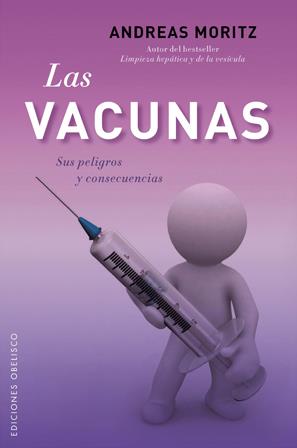 ANDREAS MORITZ
Autor del bestseller
Limpieza hepática y de la vesícula

Las
VACUNAS

Sus peligros
y consecuencias

EDICIONES OBELISCO